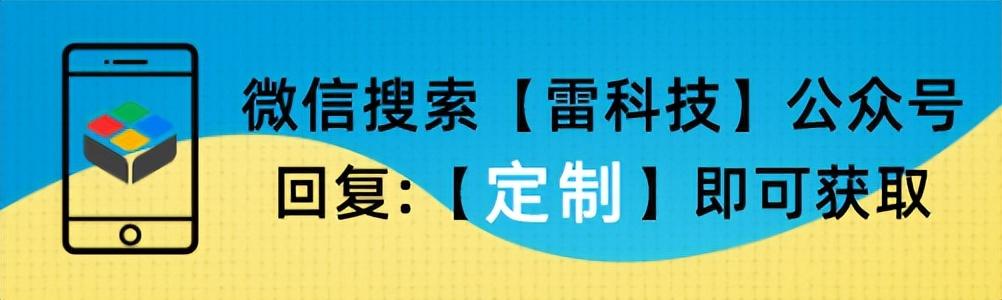 微信搜索【雷科技】公众号
回复:【定制】即可获取